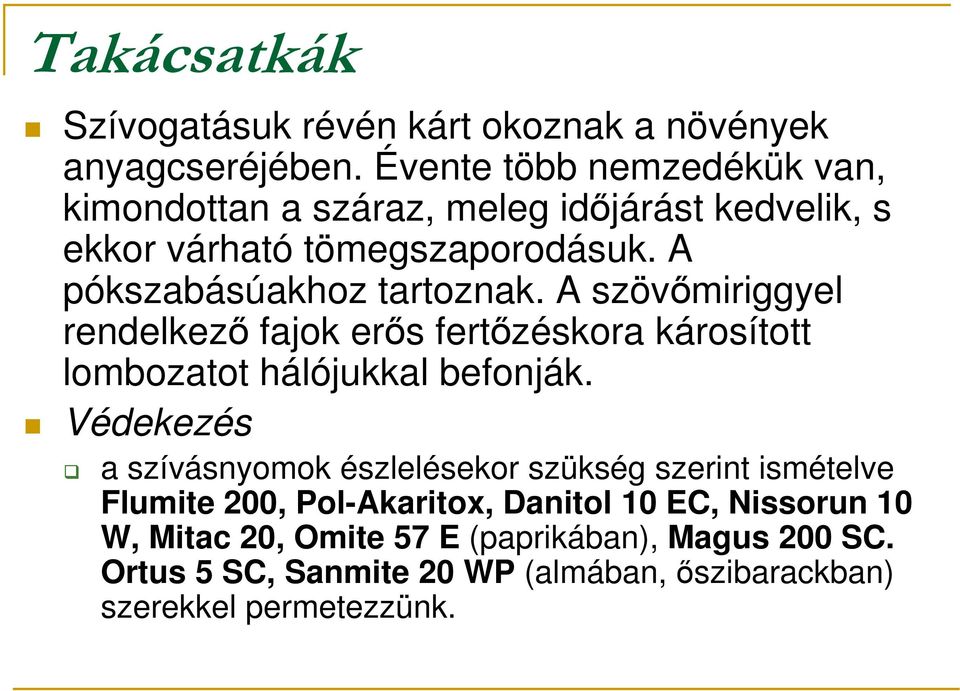 Takácsatkák

Szívogatásuk révén kárt okoznak a növények anyagcseréjében. Évente több nemzedékük van, kimondottan a száraz, meleg időjárást kedvelik, s ekkor várható tömegszaporodásuk. A pókszabásúakhoz tartoznak. A szövőmiriggyel rendelkező fajok erős fertőzéskora károsított lombozatot hálójukkal befonják.

Védekezés

a szívásnyomok észlelésekor szükség szerint ismételve Flumite 200, Pol-Akaritox, Danitol 10 EC, Nissorun 10 W, Mitac 20, Omite 57 E (paprikában), Magus 200 SC. Ortus 5 SC, Sanmite 20 WP (almában, őszibarackban) szerekkel permetezzünk.